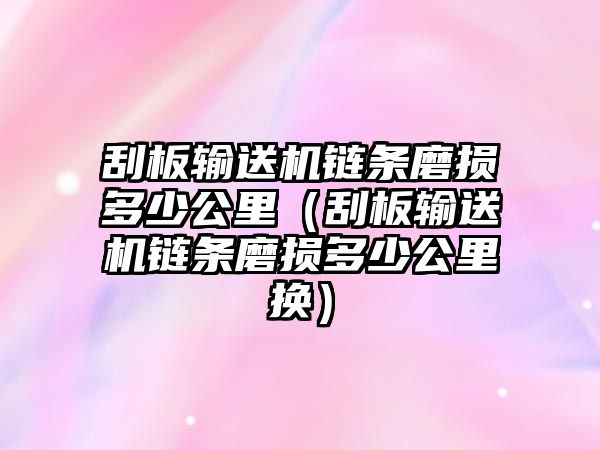 刮板输送机链条磨损多少公里（刮板输送机链条磨损多少公里换）